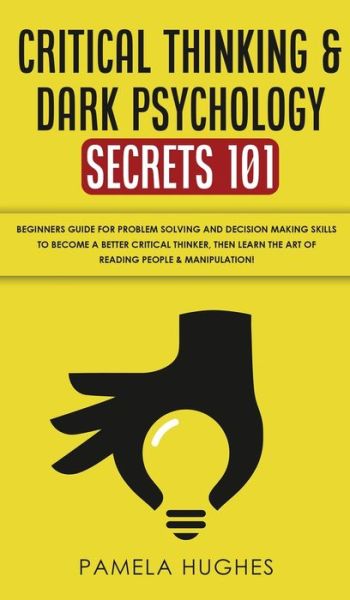 CRITICAL THINKING & DARK PSYCHOLOGY SECRETS 101

BEGINNERS GUIDE FOR PROBLEM SOLVING AND DECISION MAKING SKILLS TO BECOME A BETTER CRITICAL THINKER, THEN LEARN THE ART OF READING PEOPLE & MANIPULATION!

PAMELA HUGHES